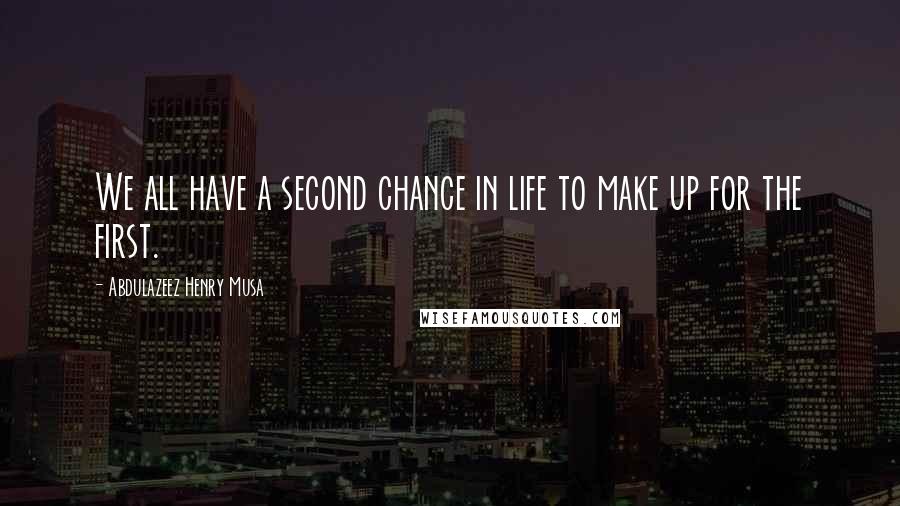 We all have a second chance in life to make up for the first.

- Abdulazeez Henry Musa

WISEFAMOUSQUOTES.COM